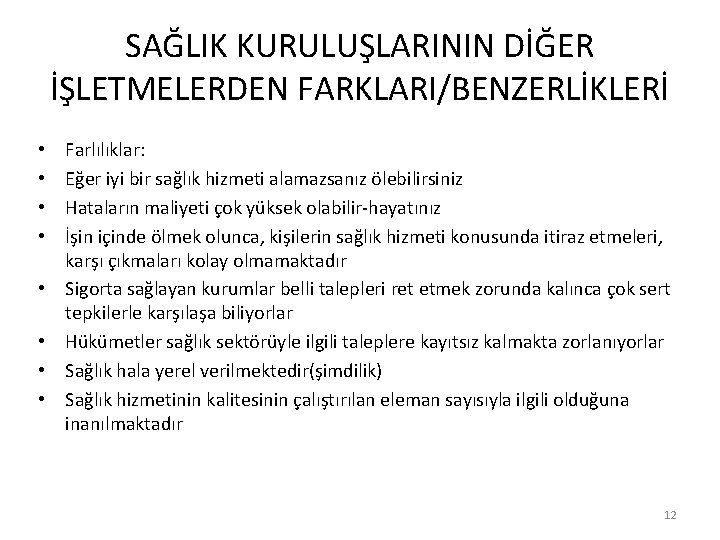 SAĞLIK KURULUŞLARININ DİĞER İŞLETMELERDEN FARKLARI/BENZERLİKLERİ

• Farlılıklar:
• Eğer iyi bir sağlık hizmeti alamazsanız ölebilirsiniz
• Hataların maliyeti çok yüksek olabilir-hayatınız
• İşin içinde ölmek olunca, kişilerin sağlık hizmeti konusunda itiraz etmeleri, karşı çıkmaları kolay olmamaktadır
• Sigorta sağlayan kurumlar belli talepleri ret etmek zorunda kalınca çok sert tepkilerle karşılaşa biliyorlar
• Hükümetler sağlık sektörüyle ilgili taleplere kayıtsız kalmakta zorlanıyorlar
• Sağlık hala yerel verilmektedir(şimdilik)
• Sağlık hizmetinin kalitesinin çalıştırılan eleman sayısıyla ilgili olduğuna inanılmaktadır

12